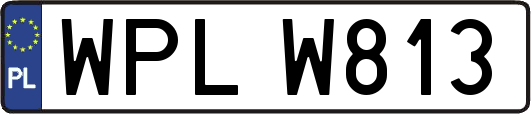 PL
WPL W813